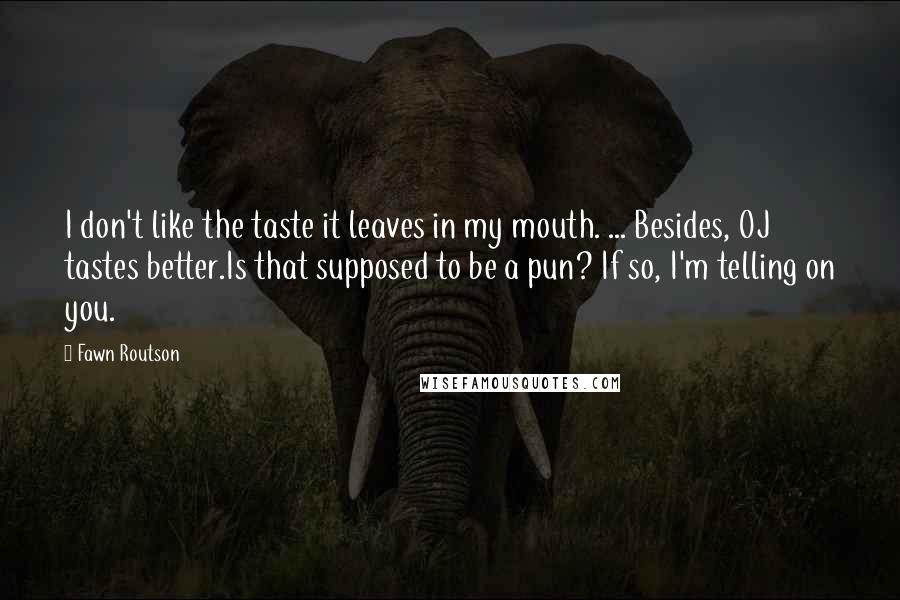 I don't like the taste it leaves in my mouth. ... Besides, OJ tastes better.Is that supposed to be a pun? If so, I'm telling on you.

Fawn Routson

WISEFAMOUSQUOTES.COM